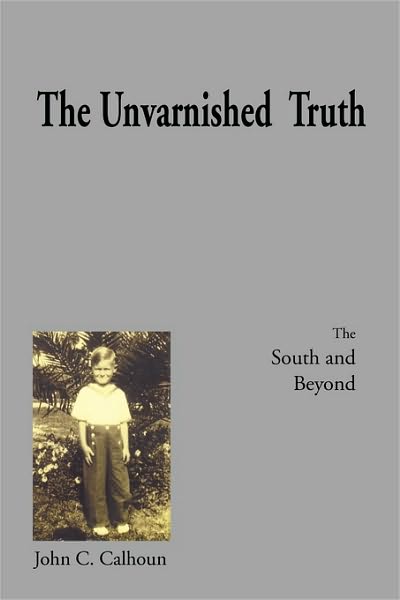 The Unvarnished Truth

The South and Beyond

John C. Calhoun